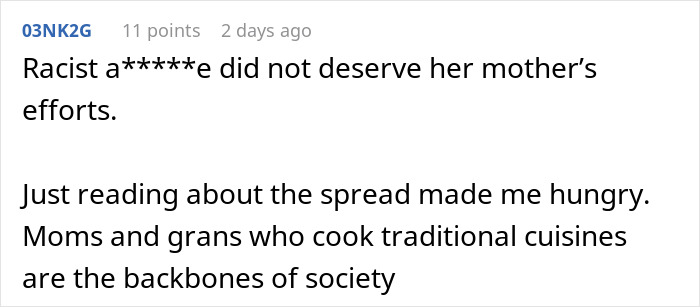 03NK2G 11 points 2 days ago

Racist a*****e did not deserve her mother's efforts.

Just reading about the spread made me hungry. Moms and grans who cook traditional cuisines are the backbones of society